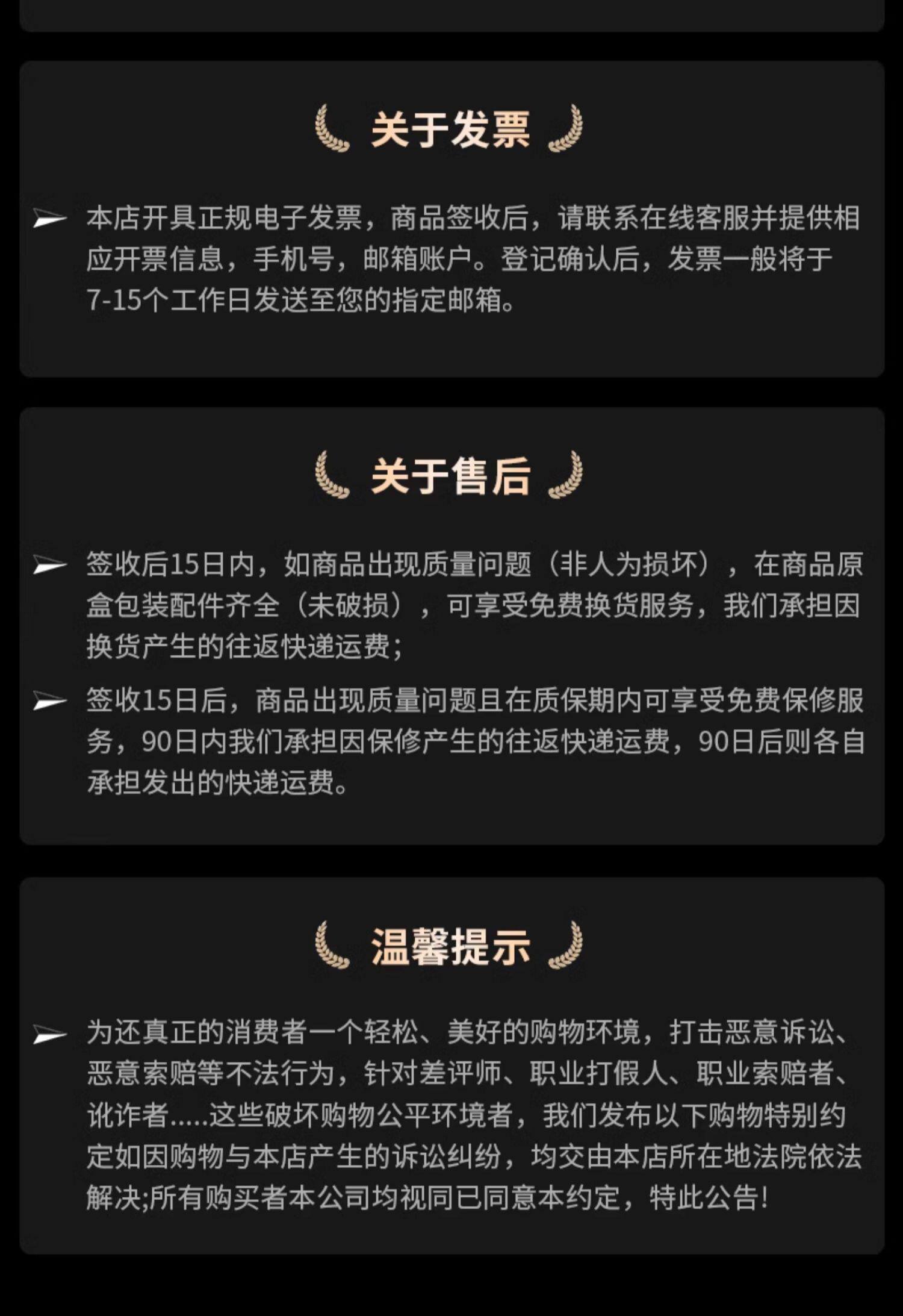 关于发票

➢ 本店开具正规电子发票，商品签收后，请联系在线客服并提供相应开票信息，手机号，邮箱账户。登记确认后，发票一般将于7-15个工作日发送至您的指定邮箱。

关于售后

➢ 签收后15日内，如商品出现质量问题（非人为损坏），在商品原盒包装配件齐全（未破损），可享受免费换货服务，我们承担因换货产生的往返快递运费;

➢ 签收15日后，商品出现质量问题且在质保期内可享受免费保修服务，90日内我们承担因保修产生的往返快递运费，90日后则各自承担发出的快递运费。

温馨提示

➢ 为还真正的消费者一个轻松、美好的购物环境，打击恶意诉讼、恶意索赔等不法行为，针对差评师、职业打假人、职业索赔者、讹诈者.....这些破坏购物公平环境者，我们发布以下购物特别约定如因购物与本店产生的诉讼纠纷，均交由本店所在地法院依法解决;所有购买者本公司均视同已同意本约定，特此公告!